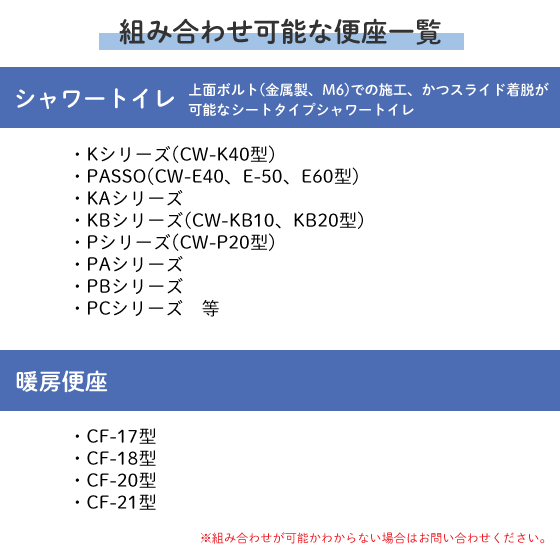 組み合わせ可能な便座一覧

シャワートイレ

上面ボルト(金属製、M6)での施工、かつスライド着脱が可能なシートタイプシャワートイレ

・Kシリーズ(CW-K40型)
・PASSO(CW-E40、E-50、E60型)
・KAシリーズ
・KBシリーズ(CW-KB10、KB20型)
・Pシリーズ(CW-P20型)
・PAシリーズ
・PBシリーズ
・PCシリーズ　等

暖房便座

・CF-17型
・CF-18型
・CF-20型
・CF-21型

※組み合わせが可能かわからない場合はお問い合わせください。